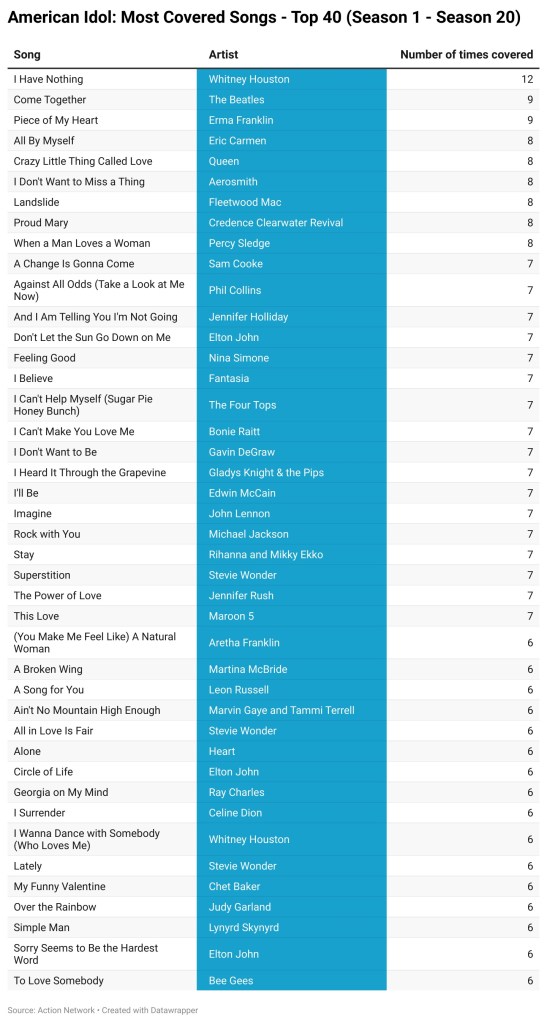 American Idol: Most Covered Songs - Top 40 (Season 1 - Season 20)

| Song | Artist | Number of times covered |
|---|---|---|
| I Have Nothing | Whitney Houston | 12 |
| Come Together | The Beatles | 9 |
| Piece of My Heart | Erma Franklin | 9 |
| All By Myself | Eric Carmen | 8 |
| Crazy Little Thing Called Love | Queen | 8 |
| I Don't Want to Miss a Thing | Aerosmith | 8 |
| Landslide | Fleetwood Mac | 8 |
| Proud Mary | Credence Clearwater Revival | 8 |
| When a Man Loves a Woman | Percy Sledge | 8 |
| A Change Is Gonna Come | Sam Cooke | 7 |
| Against All Odds (Take a Look at Me Now) | Phil Collins | 7 |
| And I Am Telling You I'm Not Going | Jennifer Holliday | 7 |
| Don't Let the Sun Go Down on Me | Elton John | 7 |
| Feeling Good | Nina Simone | 7 |
| I Believe | Fantasia | 7 |
| I Can't Help Myself (Sugar Pie Honey Bunch) | The Four Tops | 7 |
| I Can't Make You Love Me | Bonie Raitt | 7 |
| I Don't Want to Be | Gavin DeGraw | 7 |
| I Heard It Through the Grapevine | Gladys Knight & the Pips | 7 |
| I'll Be | Edwin McCain | 7 |
| Imagine | John Lennon | 7 |
| Rock with You | Michael Jackson | 7 |
| Stay | Rihanna and Mikky Ekko | 7 |
| Superstition | Stevie Wonder | 7 |
| The Power of Love | Jennifer Rush | 7 |
| This Love | Maroon 5 | 7 |
| (You Make Me Feel Like) A Natural Woman | Aretha Franklin | 6 |
| A Broken Wing | Martina McBride | 6 |
| A Song for You | Leon Russell | 6 |
| Ain't No Mountain High Enough | Marvin Gaye and Tammi Terrell | 6 |
| All in Love Is Fair | Stevie Wonder | 6 |
| Alone | Heart | 6 |
| Circle of Life | Elton John | 6 |
| Georgia on My Mind | Ray Charles | 6 |
| I Surrender | Celine Dion | 6 |
| I Wanna Dance with Somebody (Who Loves Me) | Whitney Houston | 6 |
| Lately | Stevie Wonder | 6 |
| My Funny Valentine | Chet Baker | 6 |
| Over the Rainbow | Judy Garland | 6 |
| Simple Man | Lynyrd Skynyrd | 6 |
| Sorry Seems to Be the Hardest Word | Elton John | 6 |
| To Love Somebody | Bee Gees | 6 |

Source: Action Network • Created with Datawrapper